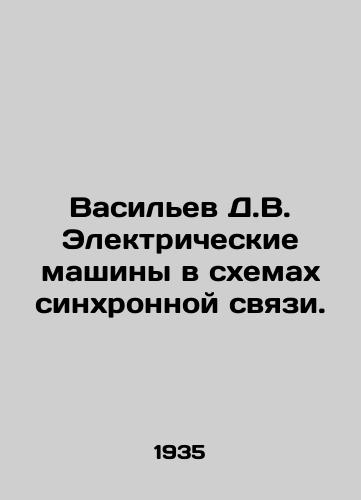 Васильев Д.В. Электрические машины в схемах синхронной связи.

1935